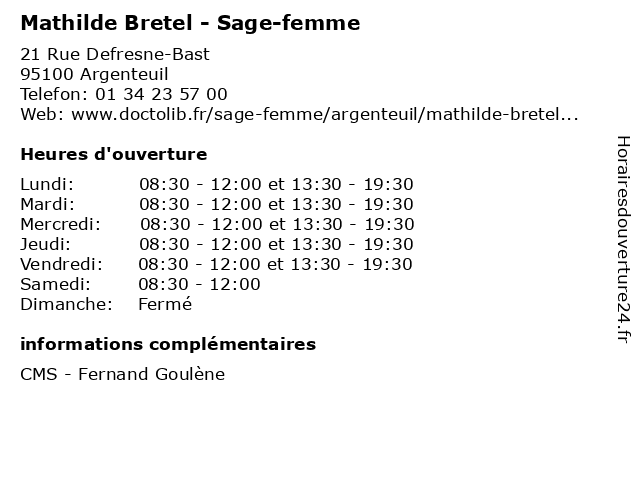 Mathilde Bretel - Sage-femme

21 Rue Defresne-Bast
95100 Argenteuil
Telefon: 01 34 23 57 00
Web: www.doctolib.fr/sage-femme/argenteuil/mathilde-bretel...

Heures d'ouverture

| | |
|---|---|
| Lundi: | 08:30 - 12:00 et 13:30 - 19:30 |
| Mardi: | 08:30 - 12:00 et 13:30 - 19:30 |
| Mercredi: | 08:30 - 12:00 et 13:30 - 19:30 |
| Jeudi: | 08:30 - 12:00 et 13:30 - 19:30 |
| Vendredi: | 08:30 - 12:00 et 13:30 - 19:30 |
| Samedi: | 08:30 - 12:00 |
| Dimanche: | Fermé |

informations complémentaires

CMS - Fernand Goulène

Horairesdouverture24.fr